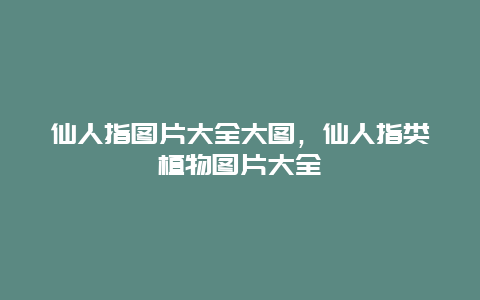 仙人指图片大全大图，仙人指类植物图片大全